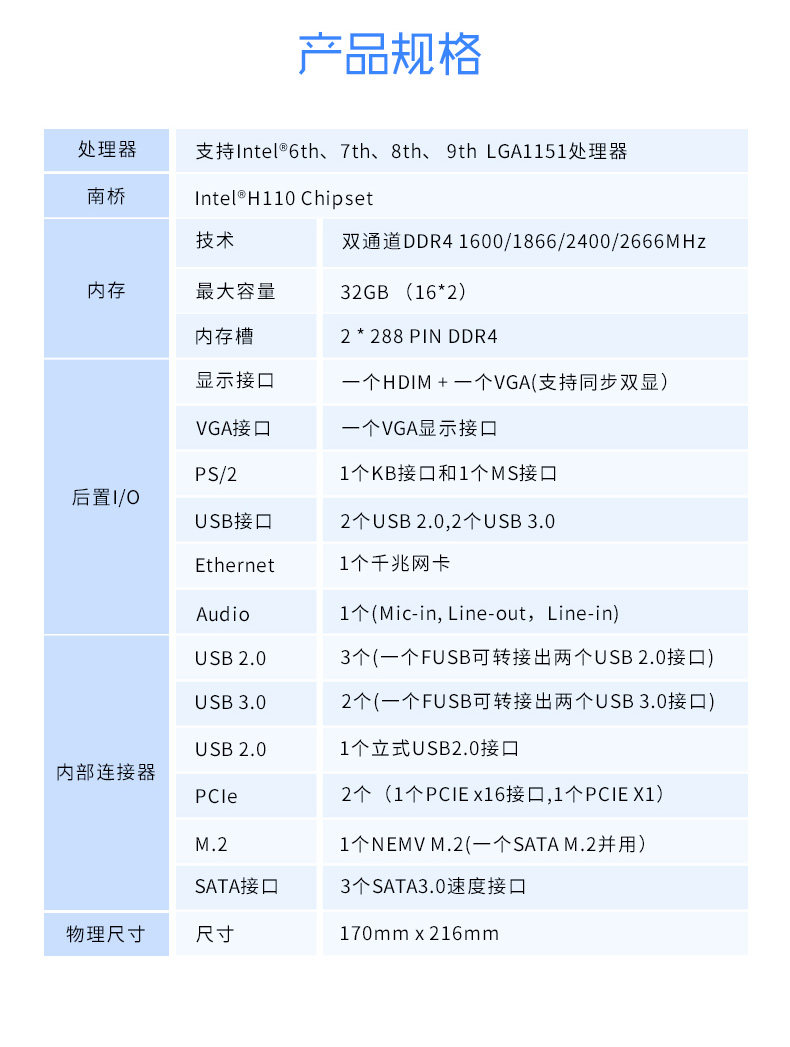 产品规格

| 处理器 | 支持Intel®6th、7th、8th、 9th LGA1151处理器 | |
|---|---|---|
| 南桥 | Intel®H110 Chipset | |
| 内存 | 技术 | 双通道DDR4 1600/1866/2400/2666MHz |
| | 最大容量 | 32GB （16*2） |
| | 内存槽 | 2 * 288 PIN DDR4 |
| 后置I/O | 显示接口 | 一个HDIM + 一个VGA(支持同步双显） |
| | VGA接口 | 一个VGA显示接口 |
| | PS/2 | 1个KB接口和1个MS接口 |
| | USB接口 | 2个USB 2.0,2个USB 3.0 |
| | Ethernet | 1个千兆网卡 |
| | Audio | 1个(Mic-in, Line-out，Line-in) |
| 内部连接器 | USB 2.0 | 3个(一个FUSB可转接出两个USB 2.0接口) |
| | USB 3.0 | 2个(一个FUSB可转接出两个USB 3.0接口) |
| | USB 2.0 | 1个立式USB2.0接口 |
| | PCIe | 2个（1个PCIE x16接口,1个PCIE X1） |
| | M.2 | 1个NEMV M.2(一个SATA M.2并用） |
| | SATA接口 | 3个SATA3.0速度接口 |
| 物理尺寸 | 尺寸 | 170mm x 216mm |